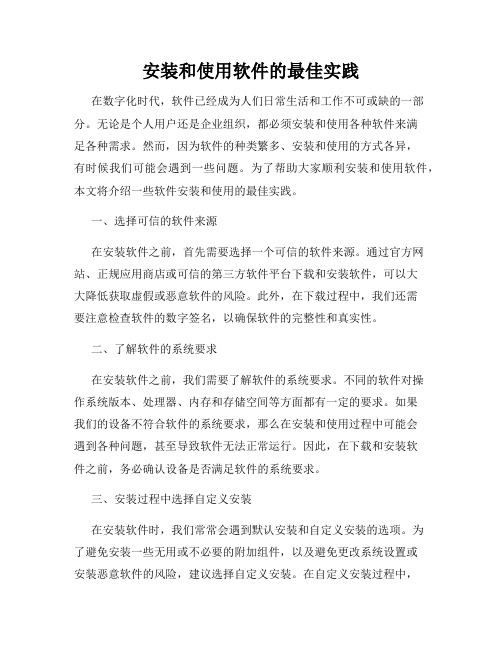 安装和使用软件的最佳实践

在数字化时代，软件已经成为人们日常生活和工作不可或缺的一部分。无论是个人用户还是企业组织，都必须安装和使用各种软件来满足各种需求。然而，因为软件的种类繁多、安装和使用的方式各异，有时候我们可能会遇到一些问题。为了帮助大家顺利安装和使用软件，本文将介绍一些软件安装和使用的最佳实践。

一、选择可信的软件来源

在安装软件之前，首先需要选择一个可信的软件来源。通过官方网站、正规应用商店或可信的第三方软件平台下载和安装软件，可以大大降低获取虚假或恶意软件的风险。此外，在下载过程中，我们还需要注意检查软件的数字签名，以确保软件的完整性和真实性。

二、了解软件的系统要求

在安装软件之前，我们需要了解软件的系统要求。不同的软件对操作系统版本、处理器、内存和存储空间等方面都有一定的要求。如果我们的设备不符合软件的系统要求，那么在安装和使用过程中可能会遇到各种问题，甚至导致软件无法正常运行。因此，在下载和安装软件之前，务必确认设备是否满足软件的系统要求。

三、安装过程中选择自定义安装

在安装软件时，我们常常会遇到默认安装和自定义安装的选项。为了避免安装一些无用或不必要的附加组件，以及避免更改系统设置或安装恶意软件的风险，建议选择自定义安装。在自定义安装过程中，